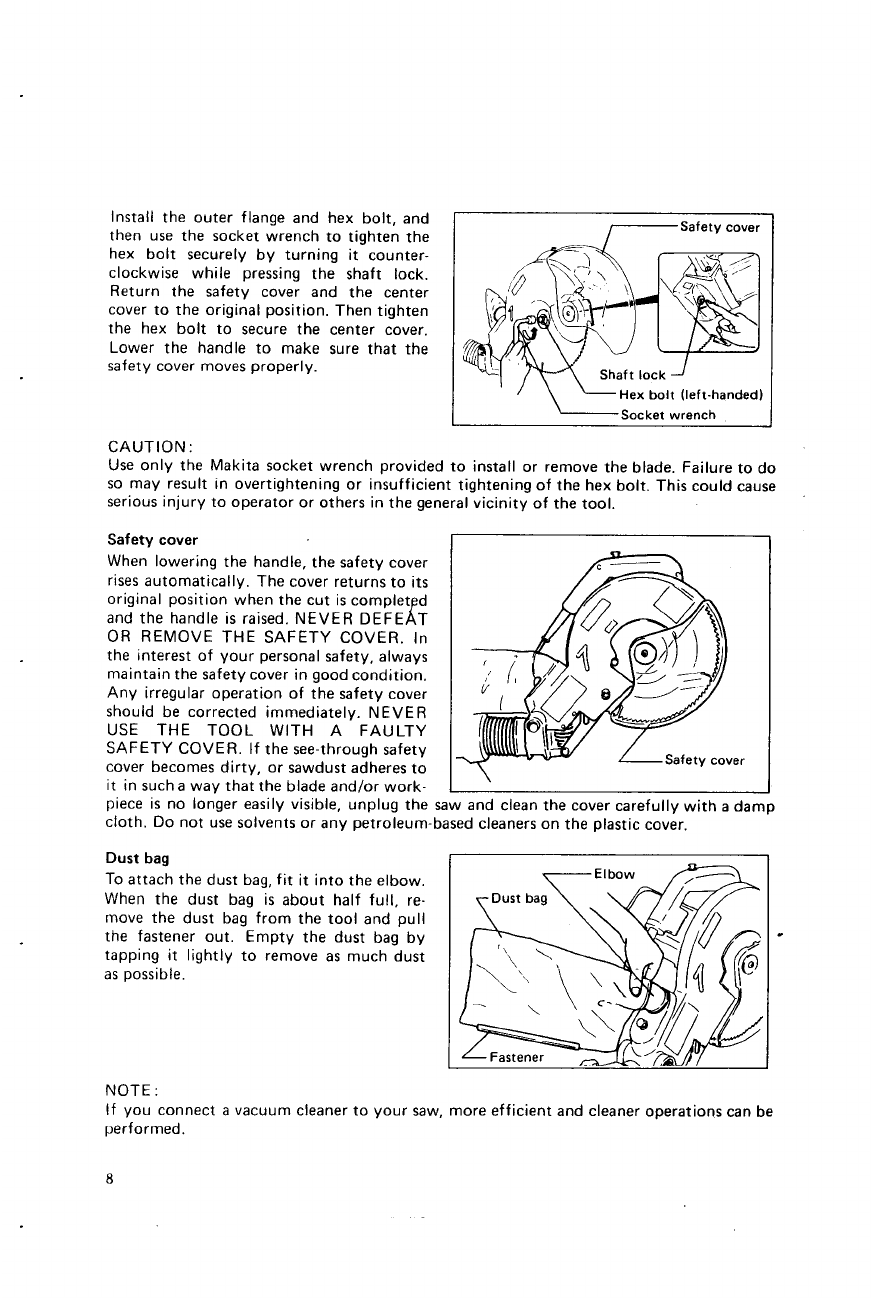 Install the outer flange and hex bolt, and then use the socket wrench to tighten the hex bolt securely by turning it counterclockwise while pressing the shaft lock. Return the safety cover and the center cover to the original position. Then tighten the hex bolt to secure the center cover. Lower the handle to make sure that the safety cover moves properly.

Safety cover
Shaft lock
Hex bolt (left-handed)
Socket wrench

CAUTION:
Use only the Makita socket wrench provided to install or remove the blade. Failure to do so may result in overtightening or insufficient tightening of the hex bolt. This could cause serious injury to operator or others in the general vicinity of the tool.

Safety cover
When lowering the handle, the safety cover rises automatically. The cover returns to its original position when the cut is completed and the handle is raised. NEVER DEFEAT OR REMOVE THE SAFETY COVER. In the interest of your personal safety, always maintain the safety cover in good condition. Any irregular operation of the safety cover should be corrected immediately. NEVER USE THE TOOL WITH A FAULTY SAFETY COVER. If the see-through safety cover becomes dirty, or sawdust adheres to it in such a way that the blade and/or workpiece is no longer easily visible, unplug the saw and clean the cover carefully with a damp cloth. Do not use solvents or any petroleum-based cleaners on the plastic cover.

Safety cover

Dust bag
To attach the dust bag, fit it into the elbow. When the dust bag is about half full, remove the dust bag from the tool and pull the fastener out. Empty the dust bag by tapping it lightly to remove as much dust as possible.

Elbow
Dust bag
Fastener

NOTE:
If you connect a vacuum cleaner to your saw, more efficient and cleaner operations can be performed.

8